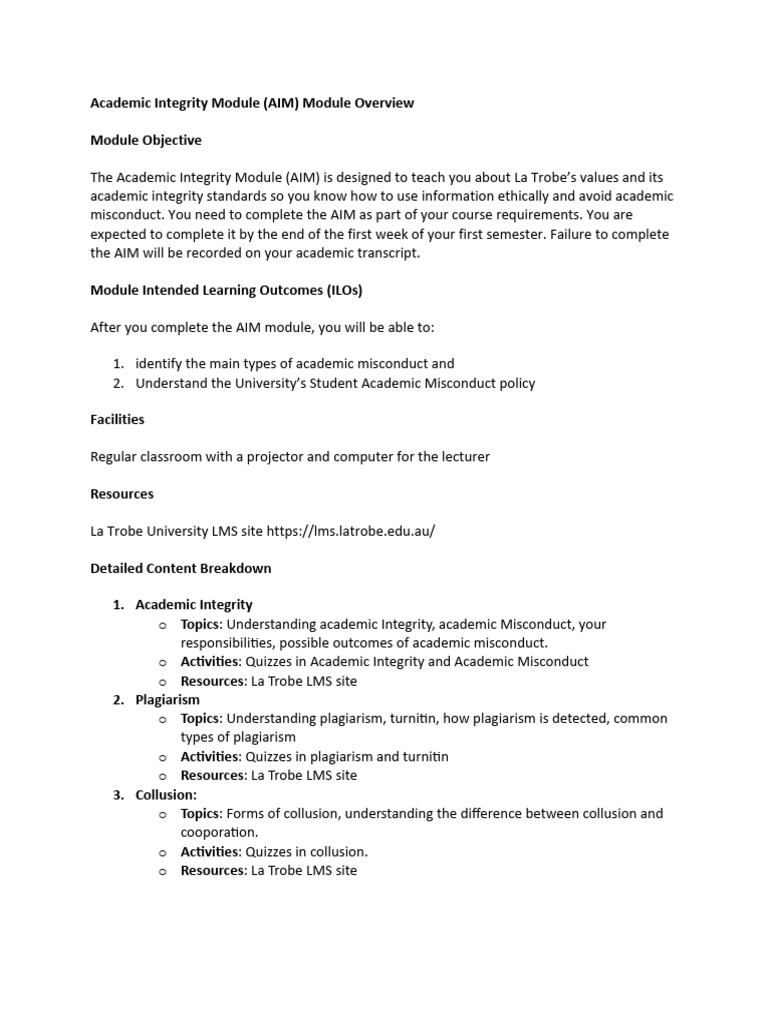 Academic Integrity Module (AIM) Module Overview

Module Objective

The Academic Integrity Module (AIM) is designed to teach you about La Trobe's values and its academic integrity standards so you know how to use information ethically and avoid academic misconduct. You need to complete the AIM as part of your course requirements. You are expected to complete it by the end of the first week of your first semester. Failure to complete the AIM will be recorded on your academic transcript.

Module Intended Learning Outcomes (ILOs)

After you complete the AIM module, you will be able to:

1. identify the main types of academic misconduct and
2. Understand the University's Student Academic Misconduct policy

Facilities

Regular classroom with a projector and computer for the lecturer

Resources

La Trobe University LMS site https://lms.latrobe.edu.au/

Detailed Content Breakdown

1. Academic Integrity
   o Topics: Understanding academic Integrity, academic Misconduct, your responsibilities, possible outcomes of academic misconduct.
   o Activities: Quizzes in Academic Integrity and Academic Misconduct
   o Resources: La Trobe LMS site
2. Plagiarism
   o Topics: Understanding plagiarism, turnitin, how plagiarism is detected, common types of plagiarism
   o Activities: Quizzes in plagiarism and turnitin
   o Resources: La Trobe LMS site
3. Collusion:
   o Topics: Forms of collusion, understanding the difference between collusion and cooporation.
   o Activities: Quizzes in collusion.
   o Resources: La Trobe LMS site